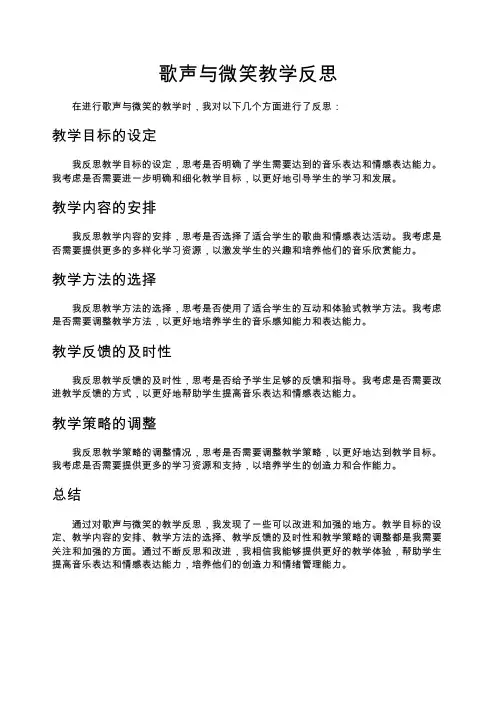 歌声与微笑教学反思

在进行歌声与微笑的教学时，我对以下几个方面进行了反思：

教学目标的设定

我反思教学目标的设定，思考是否明确了学生需要达到的音乐表达和情感表达能力。我考虑是否需要进一步明确和细化教学目标，以更好地引导学生的学习和发展。

教学内容的安排

我反思教学内容的安排，思考是否选择了适合学生的歌曲和情感表达活动。我考虑是否需要提供更多的多样化学习资源，以激发学生的兴趣和培养他们的音乐欣赏能力。

教学方法的选择

我反思教学方法的选择，思考是否使用了适合学生的互动和体验式教学方法。我考虑是否需要调整教学方法，以更好地培养学生的音乐感知能力和表达能力。

教学反馈的及时性

我反思教学反馈的及时性，思考是否给予学生足够的反馈和指导。我考虑是否需要改进教学反馈的方式，以更好地帮助学生提高音乐表达和情感表达能力。

教学策略的调整

我反思教学策略的调整情况，思考是否需要调整教学策略，以更好地达到教学目标。我考虑是否需要提供更多的学习资源和支持，以培养学生的创造力和合作能力。

总结

通过对歌声与微笑的教学反思，我发现了一些可以改进和加强的地方。教学目标的设定、教学内容的安排、教学方法的选择、教学反馈的及时性和教学策略的调整都是我需要关注和加强的方面。通过不断反思和改进，我相信我能够提供更好的教学体验，帮助学生提高音乐表达和情感表达能力，培养他们的创造力和情绪管理能力。